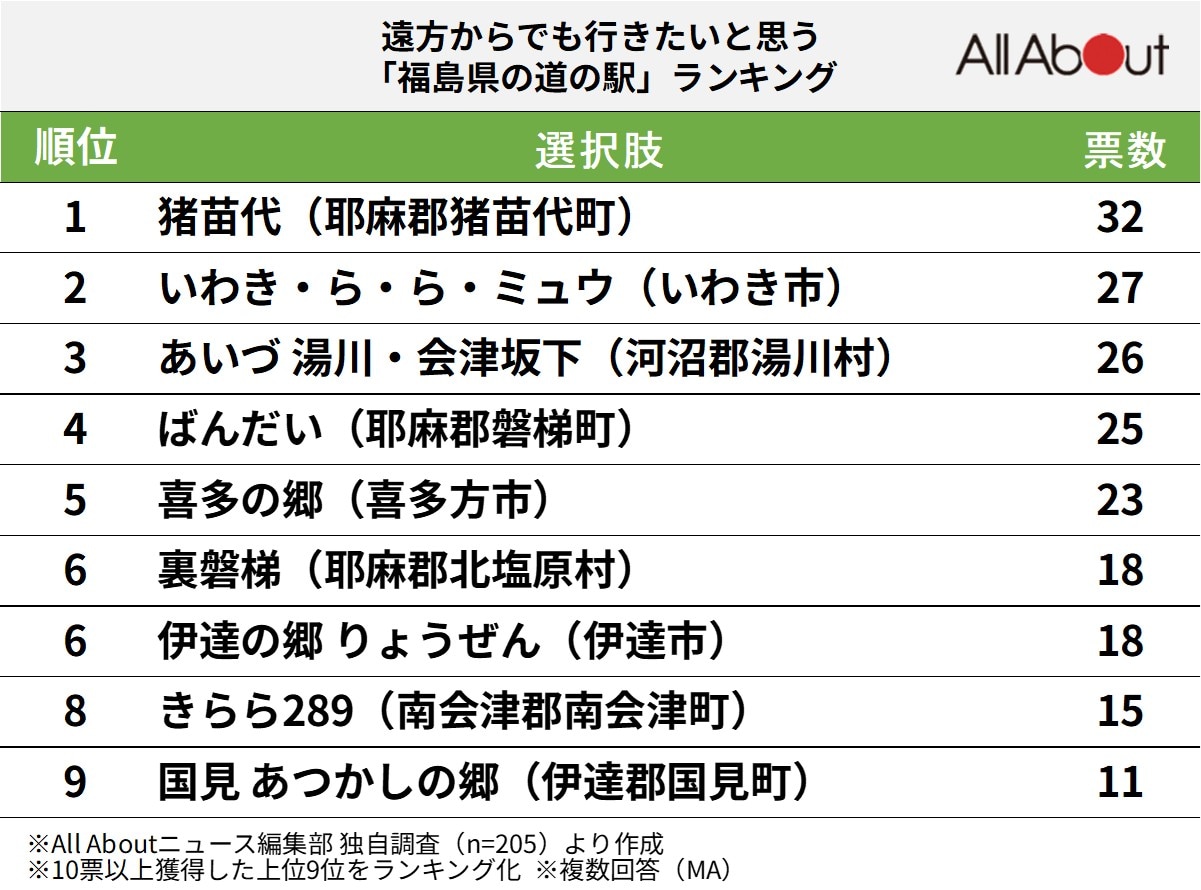 遠方からでも行きたいと思う
「福島県の道の駅」ランキング

All About

| 順位 | 選択肢 | 票数 |
|---|---|---|
| 1 | 猪苗代（耶麻郡猪苗代町） | 32 |
| 2 | いわき・ら・ら・ミュウ（いわき市） | 27 |
| 3 | あいづ 湯川・会津坂下（河沼郡湯川村） | 26 |
| 4 | ばんだい（耶麻郡磐梯町） | 25 |
| 5 | 喜多の郷（喜多方市） | 23 |
| 6 | 裏磐梯（耶麻郡北塩原村） | 18 |
| 6 | 伊達の郷 りょうぜん（伊達市） | 18 |
| 8 | きらら289（南会津郡南会津町） | 15 |
| 9 | 国見 あつかしの郷（伊達郡国見町） | 11 |

※All Aboutニュース編集部 独自調査（n=205）より作成
※10票以上獲得した上位9位をランキング化 ※複数回答（MA）